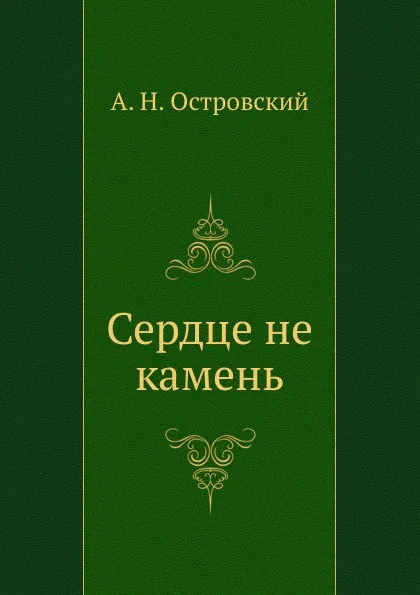 А. Н. Островский

Сердце не камень